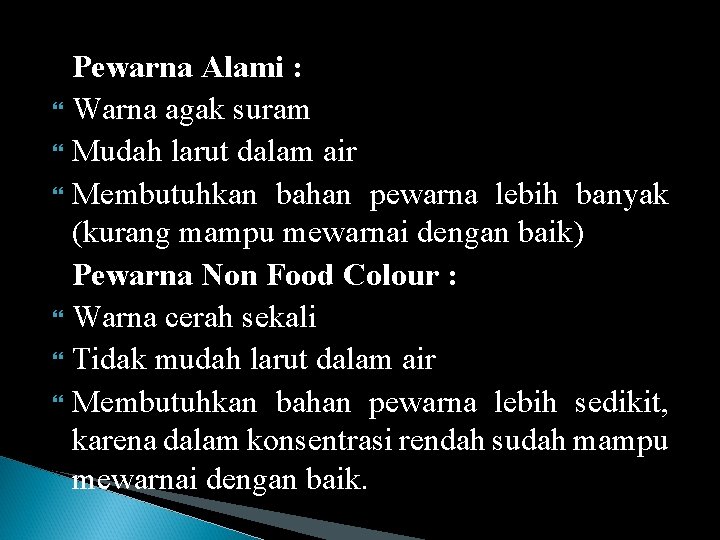 Pewarna Alami :

Warna agak suram

Mudah larut dalam air

Membutuhkan bahan pewarna lebih banyak (kurang mampu mewarnai dengan baik)

Pewarna Non Food Colour :

Warna cerah sekali

Tidak mudah larut dalam air

Membutuhkan bahan pewarna lebih sedikit, karena dalam konsentrasi rendah sudah mampu mewarnai dengan baik.